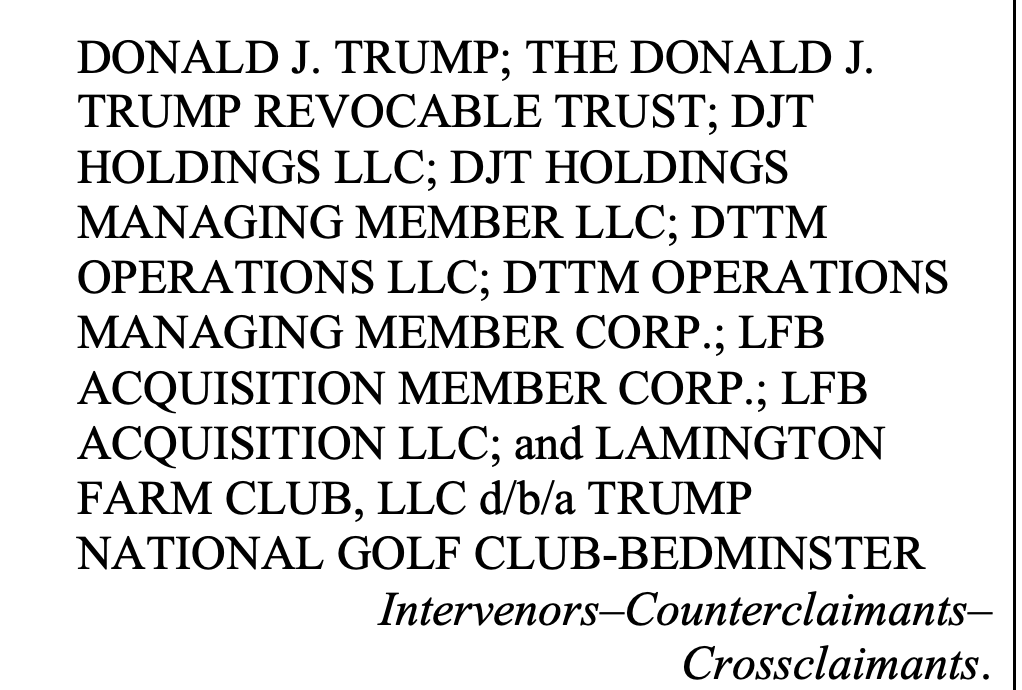 DONALD J. TRUMP; THE DONALD J. TRUMP REVOCABLE TRUST; DJT HOLDINGS LLC; DJT HOLDINGS MANAGING MEMBER LLC; DTTM OPERATIONS LLC; DTTM OPERATIONS MANAGING MEMBER CORP.; LFB ACQUISITION MEMBER CORP.; LFB ACQUISITION LLC; and LAMINGTON FARM CLUB, LLC d/b/a TRUMP NATIONAL GOLF CLUB-BEDMINSTER

Intervenors–Counterclaimants–Crossclaimants.